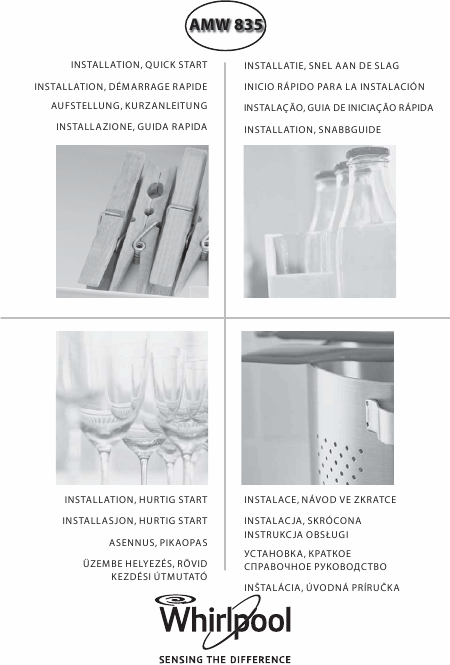 AMW 835

INSTALLATION, QUICK START

INSTALLATION, DÉMARRAGE RAPIDE

AUFSTELLUNG, KURZANLEITUNG

INSTALLAZIONE, GUIDA RAPIDA

INSTALLATIE, SNEL AAN DE SLAG

INICIO RÁPIDO PARA LA INSTALACIÓN

INSTALAÇÃO, GUIA DE INICIAÇÃO RÁPIDA

INSTALLATION, SNABBGUIDE

INSTALLATION, HURTIG START

INSTALLASJON, HURTIG START

ASENNUS, PIKAOPAS

ÜZEMBE HELYEZÉS, RÖVID KEZDÉSI ÚTMUTATÓ

INSTALACE, NÁVOD VE ZKRATCE

INSTALACJA, SKRÓCONA INSTRUKCJA OBSŁUGI

УСТАНОВКА, КРАТКОЕ СПРАВОЧНОЕ РУКОВОДСТВО

INŠTALÁCIA, ÚVODNÁ PRÍRUČKA

Whirlpool

SENSING THE DIFFERENCE